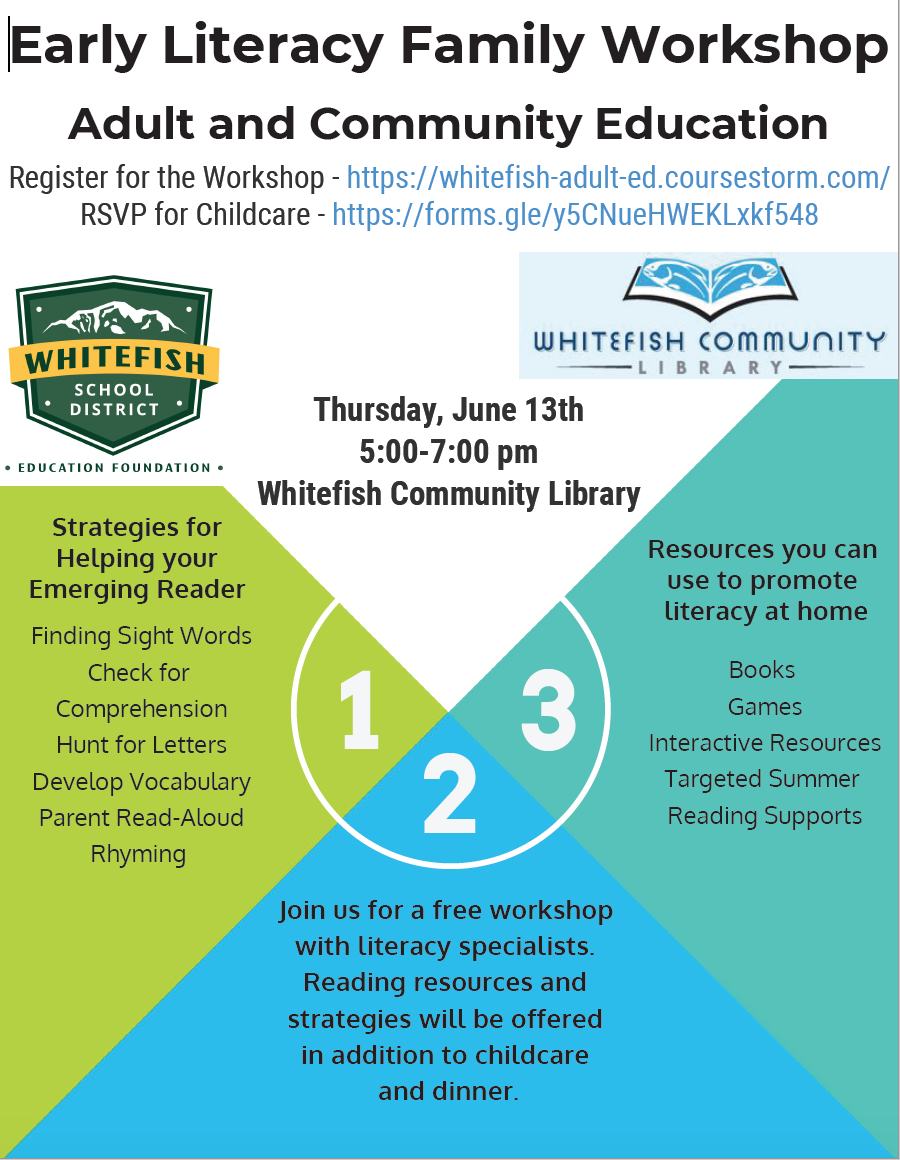 Early Literacy Family Workshop

Adult and Community Education

Register for the Workshop - https://whitefish-adult-ed.coursestorm.com/
RSVP for Childcare - https://forms.gle/y5CNueHWEKLxkf548

WHITEFISH SCHOOL DISTRICT
• EDUCATION FOUNDATION •

WHITEFISH COMMUNITY LIBRARY

Thursday, June 13th
5:00-7:00 pm
Whitefish Community Library

Strategies for Helping your Emerging Reader

Finding Sight Words
Check for Comprehension
Hunt for Letters
Develop Vocabulary
Parent Read-Aloud
Rhyming

1

2

3

Resources you can use to promote literacy at home

Books
Games
Interactive Resources
Targeted Summer Reading Supports

Join us for a free workshop with literacy specialists. Reading resources and strategies will be offered in addition to childcare and dinner.